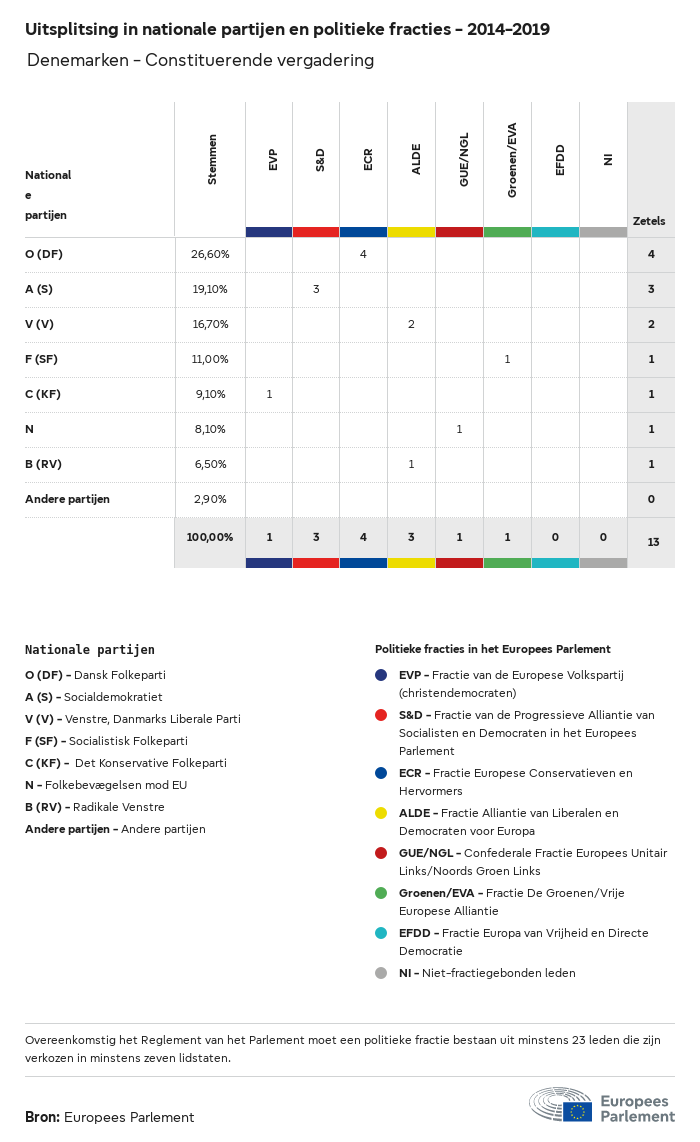 Uitsplitsing in nationale partijen en politieke fracties - 2014-2019

Denemarken - Constituerende vergadering

| Nationale partijen | Stemmen | EVP | S&D | ECR | ALDE | GUE/NGL | Groenen/EVA | EFDD | NI | Zetels |
|---|---|---|---|---|---|---|---|---|---|---|
| O (DF) | 26,60% | | | 4 | | | | | | 4 |
| A (S) | 19,10% | | 3 | | | | | | | 3 |
| V (V) | 16,70% | | | | 2 | | | | | 2 |
| F (SF) | 11,00% | | | | | | 1 | | | 1 |
| C (KF) | 9,10% | 1 | | | | | | | | 1 |
| N | 8,10% | | | | | 1 | | | | 1 |
| B (RV) | 6,50% | | | | 1 | | | | | 1 |
| Andere partijen | 2,90% | | | | | | | | | 0 |
| | 100,00% | 1 | 3 | 4 | 3 | 1 | 1 | 0 | 0 | 13 |

Nationale partijen
O (DF) - Dansk Folkeparti
A (S) - Socialdemokratiet
V (V) - Venstre, Danmarks Liberale Parti
F (SF) - Socialistisk Folkeparti
C (KF) - Det Konservative Folkeparti
N - Folkebevægelsen mod EU
B (RV) - Radikale Venstre
Andere partijen - Andere partijen

Politieke fracties in het Europees Parlement
EVP - Fractie van de Europese Volkspartij (christendemocraten)
S&D - Fractie van de Progressieve Alliantie van Socialisten en Democraten in het Europees Parlement
ECR - Fractie Europese Conservatieven en Hervormers
ALDE - Fractie Alliantie van Liberalen en Democraten voor Europa
GUE/NGL - Confederale Fractie Europees Unitair Links/Noords Groen Links
Groenen/EVA - Fractie De Groenen/Vrije Europese Alliantie
EFDD - Fractie Europa van Vrijheid en Directe Democratie
NI - Niet-fractiegebonden leden

Overeenkomstig het Reglement van het Parlement moet een politieke fractie bestaan uit minstens 23 leden die zijn verkozen in minstens zeven lidstaten.

Bron: Europees Parlement

Europees Parlement